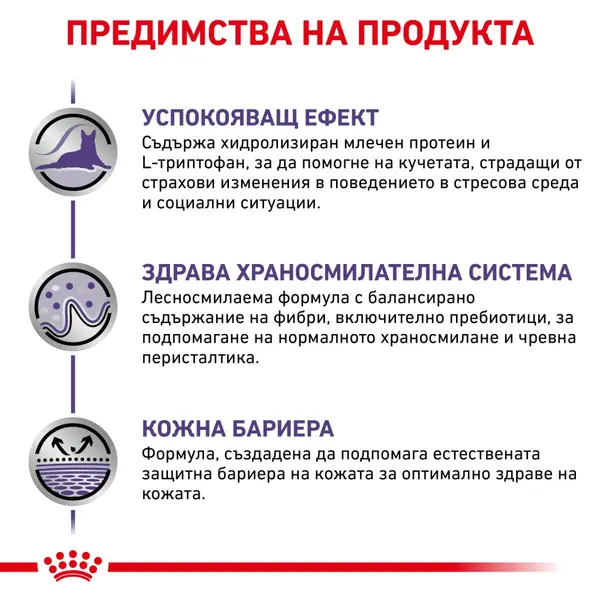 ПРЕДИМСТВА НА ПРОДУКТА

УСПОКОЯВАЩ ЕФЕКТ
Съдържа хидролизиран млечен протеин и L-триптофан, за да помогне на кучетата, страдащи от страхови изменения в поведението в стресова среда и социални ситуации.

ЗДРАВА ХРАНОСМИЛАТЕЛНА СИСТЕМА
Лесносмилаема формула с балансирано съдържание на фибри, включително пребиотици, за подпомагане на нормалното храносмилане и чревна перисталтика.

КОЖНА БАРИЕРА
Формула, създадена да подпомага естествената защитна бариера на кожата за оптимално здраве на кожата.